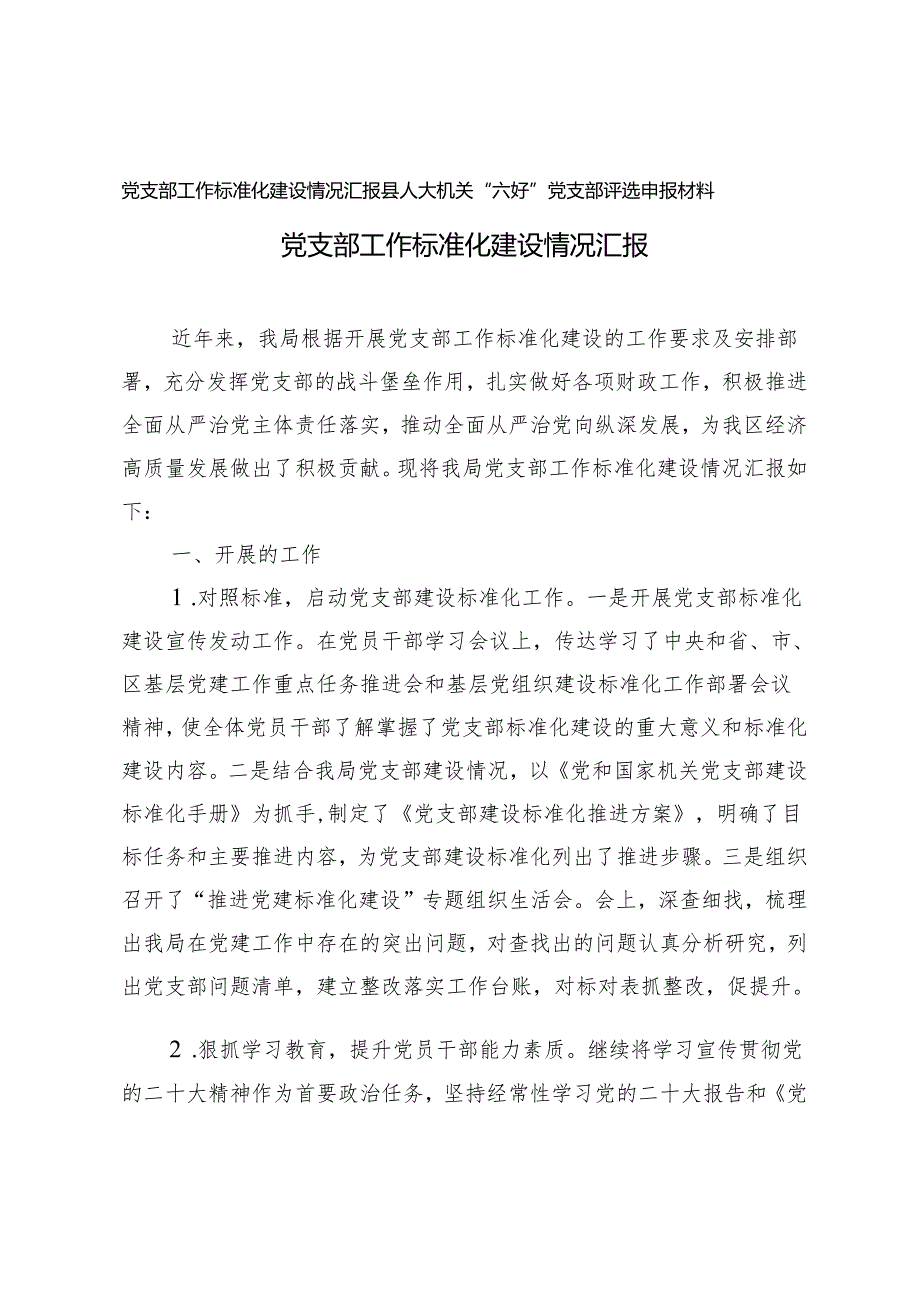 党支部工作标准化建设情况汇报县人大机关“六好”党支部评选申报材料

党支部工作标准化建设情况汇报

近年来，我局根据开展党支部工作标准化建设的工作要求及安排部署，充分发挥党支部的战斗堡垒作用，扎实做好各项财政工作，积极推进全面从严治党主体责任落实，推动全面从严治党向纵深发展，为我区经济高质量发展做出了积极贡献。现将我局党支部工作标准化建设情况汇报如下：

一、开展的工作

1.对照标准，启动党支部建设标准化工作。一是开展党支部标准化建设宣传发动工作。在党员干部学习会议上，传达学习了中央和省、市、区基层党建工作重点任务推进会和基层党组织建设标准化工作部署会议精神，使全体党员干部了解掌握了党支部标准化建设的重大意义和标准化建设内容。二是结合我局党支部建设情况，以《党和国家机关党支部建设标准化手册》为抓手，制定了《党支部建设标准化推进方案》，明确了目标任务和主要推进内容，为党支部建设标准化列出了推进步骤。三是组织召开了“推进党建标准化建设”专题组织生活会。会上，深查细找，梳理出我局在党建工作中存在的突出问题，对查找出的问题认真分析研究，列出党支部问题清单，建立整改落实工作台账，对标对表抓整改，促提升。

2.狠抓学习教育，提升党员干部能力素质。继续将学习宣传贯彻党的二十大精神作为首要政治任务，坚持经常性学习党的二十大报告和《党